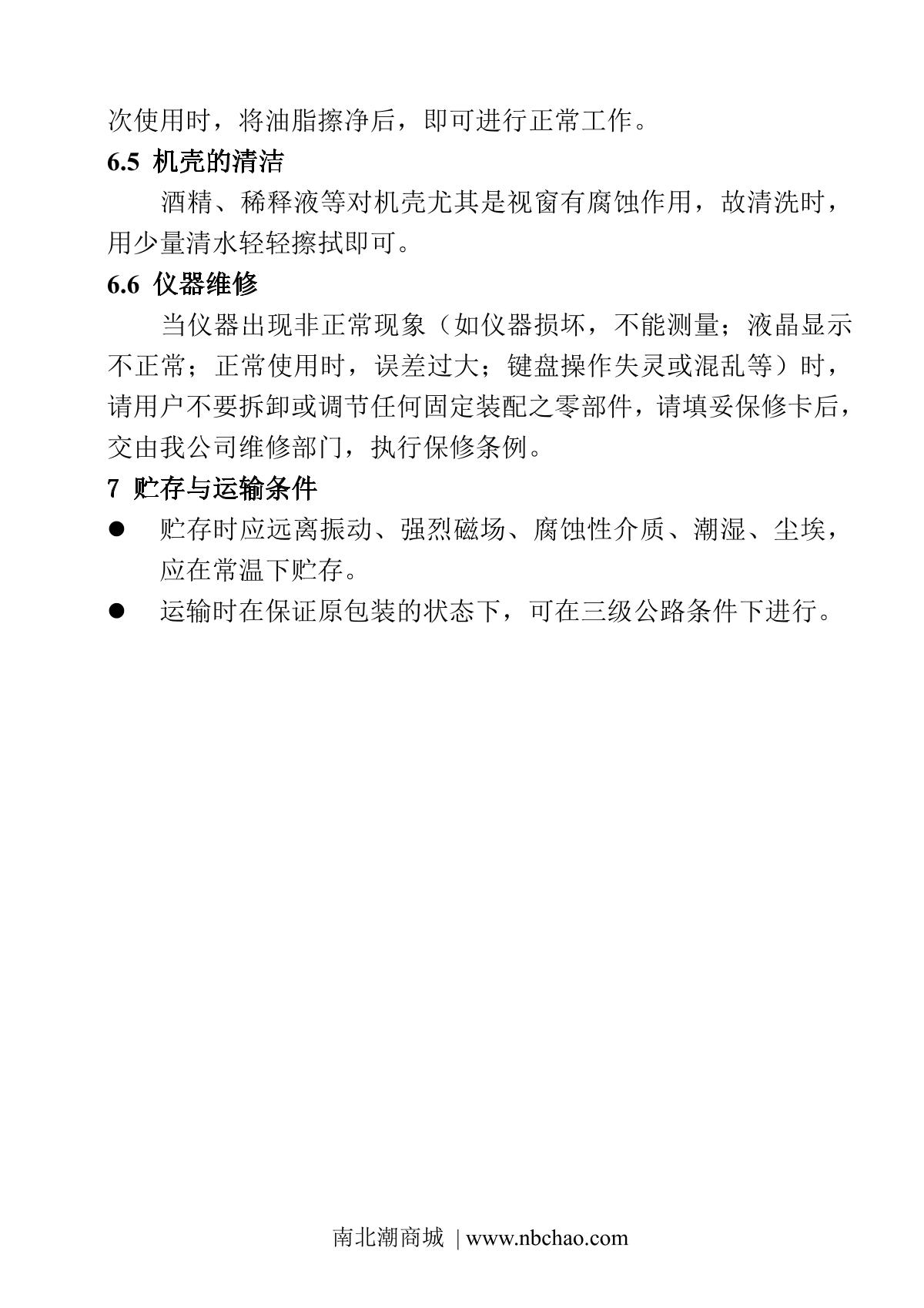 次使用时，将油脂擦净后，即可进行正常工作。

6.5 机壳的清洁

酒精、稀释液等对机壳尤其是视窗有腐蚀作用，故清洗时，用少量清水轻轻擦拭即可。

6.6 仪器维修

当仪器出现非正常现象（如仪器损坏，不能测量；液晶显示不正常；正常使用时，误差过大；键盘操作失灵或混乱等）时，请用户不要拆卸或调节任何固定装配之零部件，请填妥保修卡后，交由我公司维修部门，执行保修条例。

7 贮存与运输条件

● 贮存时应远离振动、强烈磁场、腐蚀性介质、潮湿、尘埃，应在常温下贮存。

● 运输时在保证原包装的状态下，可在三级公路条件下进行。

南北潮商城 | www.nbchao.com